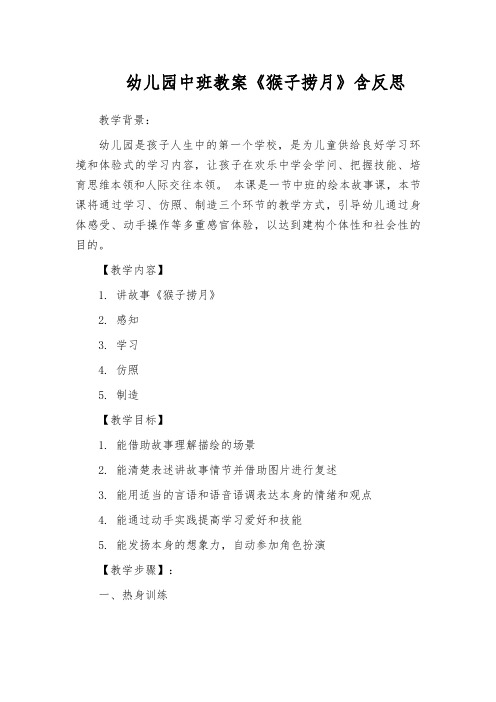 幼儿园中班教案《猴子捞月》含反思

教学背景：

幼儿园是孩子人生中的第一个学校，是为儿童供给良好学习环境和体验式的学习内容，让孩子在欢乐中学会学问、把握技能、培育思维本领和人际交往本领。 本课是一节中班的绘本故事课，本节课将通过学习、仿照、制造三个环节的教学方式，引导幼儿通过身体感受、动手操作等多重感官体验，以达到建构个体性和社会性的目的。

【教学内容】

1. 讲故事《猴子捞月》

2. 感知

3. 学习

4. 仿照

5. 制造

【教学目标】

1. 能借助故事理解描绘的场景

2. 能清楚表述讲故事情节并借助图片进行复述

3. 能用适当的言语和语音语调表达本身的情绪和观点

4. 能通过动手实践提高学习爱好和技能

5. 能发扬本身的想象力，自动参加角色扮演

【教学步骤】：

一、热身训练